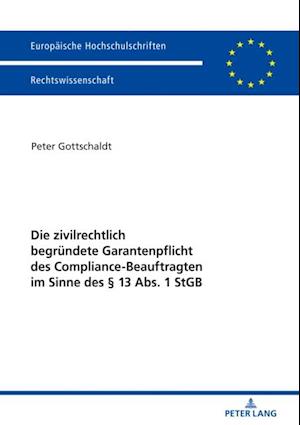 Europäische Hochschulschriften

Rechtswissenschaft

Peter Gottschaldt

Die zivilrechtlich begründete Garantenpflicht des Compliance-Beauftragten im Sinne des § 13 Abs. 1 StGB

PETER LANG